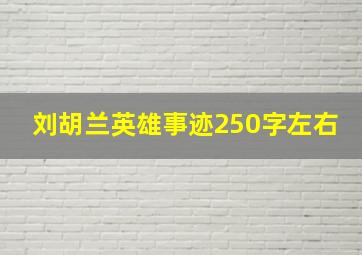 刘胡兰英雄事迹250字左右